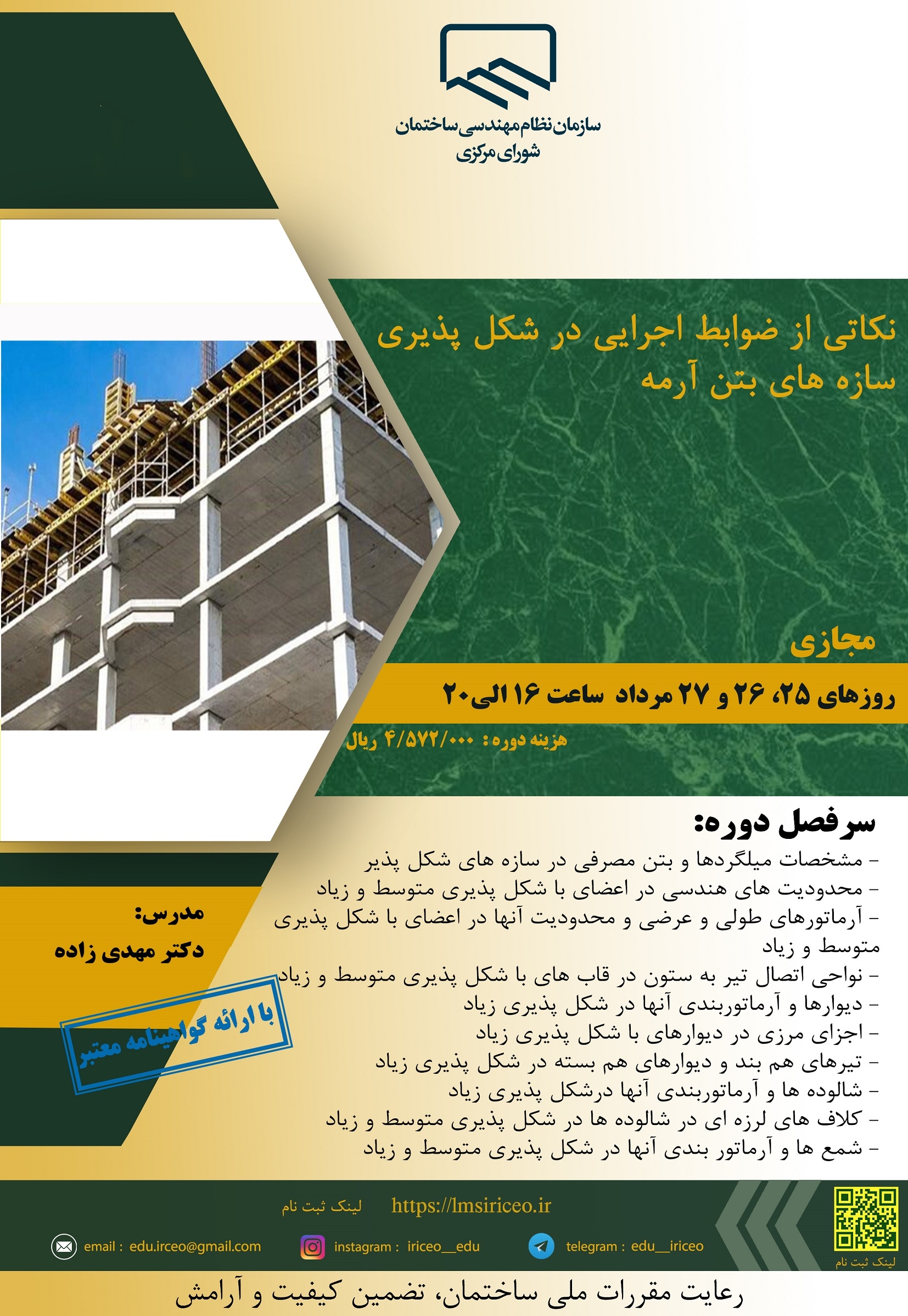 سازمان نظام مهندسی ساختمان
شورای مرکزی

نکاتی از ضوابط اجرایی در شکل پذیری سازه های بتن آرمه

مجازی

روزهای ۲۵، ۲۶ و ۲۷ مرداد ساعت ۱۶ الی۲۰

هزینه دوره: ۴/۵۷۲/۰۰۰ ریال

سرفصل دوره:
- مشخصات میلگردها و بتن مصرفی در سازه های شکل پذیر
- محدودیت های هندسی در اعضای با شکل پذیری متوسط و زیاد
- آرماتورهای طولی و عرضی و محدودیت آنها در اعضای با شکل پذیری متوسط و زیاد
- نواحی اتصال تیر به ستون در قاب های با شکل پذیری متوسط و زیاد
- دیوارها و آرماتوربندی آنها در شکل پذیری زیاد
- اجزای مرزی در دیوارهای با شکل پذیری زیاد
- تیرهای هم بند و دیوارهای هم بسته در شکل پذیری زیاد
- شالوده ها و آرماتوربندی آنها درشکل پذیری زیاد
- کلاف های لرزه ای در شالوده ها در شکل پذیری متوسط و زیاد
- شمع ها و آرماتور بندی آنها در شکل پذیری متوسط و زیاد

مدرس:
دکتر مهدی زاده

با ارائه گواهینامه معتبر

لینک ثبت نام https://lmsiriceo.ir

email : edu.irceo@gmail.com
instagram : iriceo__edu
telegram : edu__iriceo
لینک ثبت نام

رعایت مقررات ملی ساختمان، تضمین کیفیت و آرامش